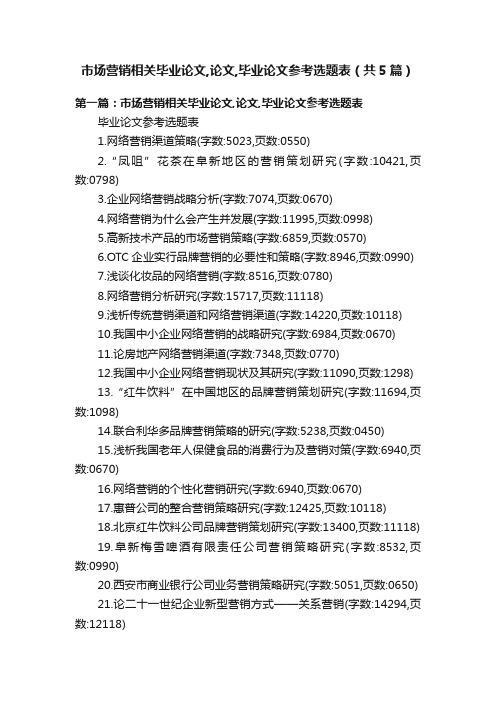 市场营销相关毕业论文,论文,毕业论文参考选题表（共5篇）

第一篇：市场营销相关毕业论文,论文,毕业论文参考选题表

毕业论文参考选题表

1.网络营销渠道策略(字数:5023,页数:0550)

2.“凤咀”花茶在阜新地区的营销策划研究(字数:10421,页数:0798)

3.企业网络营销战略分析(字数:7074,页数:0670)

4.网络营销为什么会产生并发展(字数:11995,页数:0998)

5.高新技术产品的市场营销策略(字数:6859,页数:0570)

6.OTC企业实行品牌营销的必要性和策略(字数:8946,页数:0990)

7.浅谈化妆品的网络营销(字数:8516,页数:0780)

8.网络营销分析研究(字数:15717,页数:11118)

9.浅析传统营销渠道和网络营销渠道(字数:14220,页数:10118)

10.我国中小企业网络营销的战略研究(字数:6984,页数:0670)

11.论房地产网络营销渠道(字数:7348,页数:0770)

12.我国中小企业网络营销现状及其研究(字数:11090,页数:1298)

13.“红牛饮料”在中国地区的品牌营销策划研究(字数:11694,页数:1098)

14.联合利华多品牌营销策略的研究(字数:5238,页数:0450)

15.浅析我国老年人保健食品的消费行为及营销对策(字数:6940,页数:0670)

16.网络营销的个性化营销研究(字数:6940,页数:0670)

17.惠普公司的整合营销策略研究(字数:12425,页数:10118)

18.北京红牛饮料公司品牌营销策划研究(字数:13400,页数:11118)

19.阜新梅雪啤酒有限责任公司营销策略研究(字数:8532,页数:0990)

20.西安市商业银行公司业务营销策略研究(字数:5051,页数:0650)

21.论二十一世纪企业新型营销方式——关系营销(字数:14294,页数:12118)